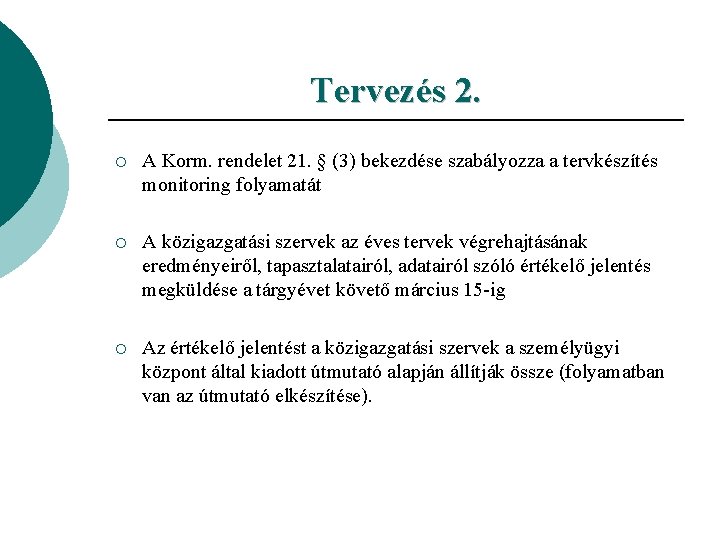 Tervezés 2.

○ A Korm. rendelet 21. § (3) bekezdése szabályozza a tervkészítés monitoring folyamatát

○ A közigazgatási szervek az éves tervek végrehajtásának eredményeiről, tapasztalatairól, adatairól szóló értékelő jelentés megküldése a tárgyévet követő március 15-ig

○ Az értékelő jelentést a közigazgatási szervek a személyügyi központ által kiadott útmutató alapján állítják össze (folyamatban van az útmutató elkészítése).